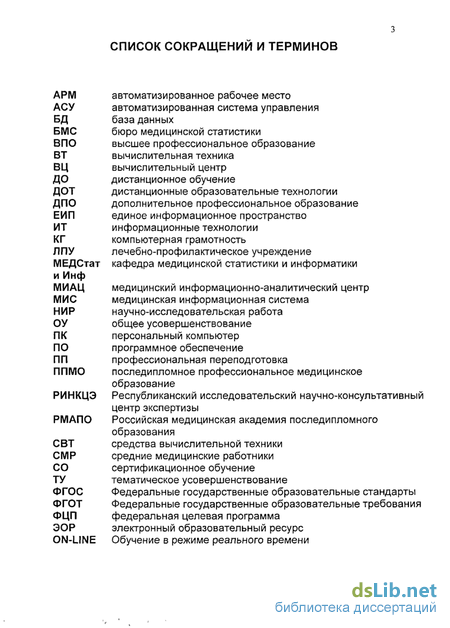 3

СПИСОК СОКРАЩЕНИЙ И ТЕРМИНОВ

| | |
|---|---|
| АРМ | автоматизированное рабочее место |
| АСУ | автоматизированная система управления |
| БД | база данных |
| БМС | бюро медицинской статистики |
| ВПО | высшее профессиональное образование |
| ВТ | вычислительная техника |
| ВЦ | вычислительный центр |
| ДО | дистанционное обучение |
| ДОТ | дистанционные образовательные технологии |
| ДПО | дополнительное профессиональное образование |
| ЕИП | единое информационное пространство |
| ИТ | информационные технологии |
| КГ | компьютерная грамотность |
| ЛПУ | лечебно-профилактическое учреждение |
| МЕДСтат и Инф | кафедра медицинской статистики и информатики |
| МИАЦ | медицинский информационно-аналитический центр |
| МИС | медицинская информационная система |
| НИР | научно-исследовательская работа |
| ОУ | общее усовершенствование |
| ПК | персональный компьютер |
| ПО | программное обеспечение |
| ПП | профессиональная переподготовка |
| ППМО | последипломное профессиональное медицинское образование |
| РИНКЦЭ | Республиканский исследовательский научно-консультативный центр экспертизы |
| РМАПО | Российская медицинская академия последипломного образования |
| СВТ | средства вычислительной техники |
| СМР | средние медицинские работники |
| СО | сертификационное обучение |
| ТУ | тематическое усовершенствование |
| ФГОС | Федеральные государственные образовательные стандарты |
| ФГОТ | Федеральные государственные образовательные требования |
| ФЦП | федеральная целевая программа |
| ЭОР | электронный образовательный ресурс |
| ON-LINE | Обучение в режиме реального времени |

dsLib.net
библиотека диссертаций